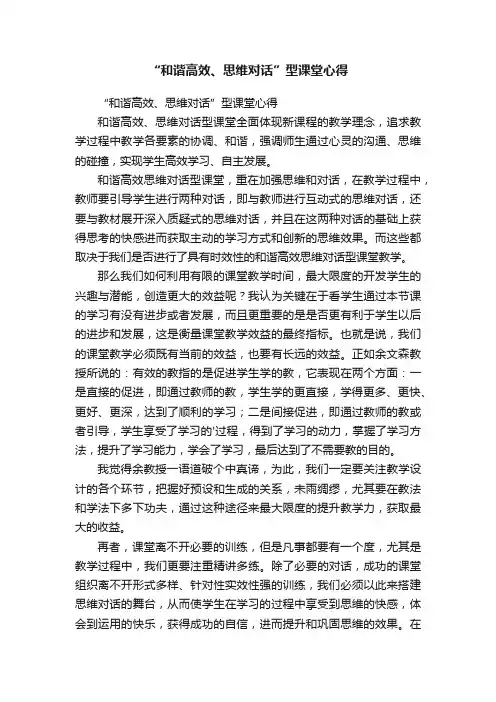 “和谐高效、思维对话”型课堂心得

“和谐高效、思维对话”型课堂心得

和谐高效、思维对话型课堂全面体现新课程的教学理念，追求教学过程中教学各要素的协调、和谐，强调师生通过心灵的沟通、思维的碰撞，实现学生高效学习、自主发展。

和谐高效思维对话型课堂，重在加强思维和对话，在教学过程中，教师要引导学生进行两种对话，即与教师进行互动式的思维对话，还要与教材展开深入质疑式的思维对话，并且在这两种对话的基础上获得思考的快感进而获取主动的学习方式和创新的思维效果。而这些都取决于我们是否进行了具有时效性的和谐高效思维对话型课堂教学。

那么我们如何利用有限的课堂教学时间，最大限度的开发学生的兴趣与潜能，创造更大的效益呢？我认为关键在于看学生通过本节课的学习有没有进步或者发展，而且更重要的是是否更有利于学生以后的进步和发展，这是衡量课堂教学效益的最终指标。也就是说，我们的课堂教学必须既有当前的效益，也要有长远的效益。正如余文森教授所说的：有效的教指的是促进学生学的教，它表现在两个方面：一是直接的促进，即通过教师的教，学生学的更直接，学得更多、更快、更好、更深，达到了顺利的学习；二是间接促进，即通过教师的教或者引导，学生享受了学习的'过程，得到了学习的动力，掌握了学习方法，提升了学习能力，学会了学习，最后达到了不需要教的目的。

我觉得余教授一语道破个中真谛，为此，我们一定要关注教学设计的各个环节，把握好预设和生成的关系，未雨绸缪，尤其要在教法和学法下多下功夫，通过这种途径来最大限度的提升教学力，获取最大的收益。

再者，课堂离不开必要的训练，但是凡事都要有一个度，尤其是教学过程中，我们更要注重精讲多练。除了必要的对话，成功的课堂组织离不开形式多样、针对性实效性强的训练，我们必须以此来搭建思维对话的舞台，从而使学生在学习的过程中享受到思维的快感，体会到运用的快乐，获得成功的自信，进而提升和巩固思维的效果。在